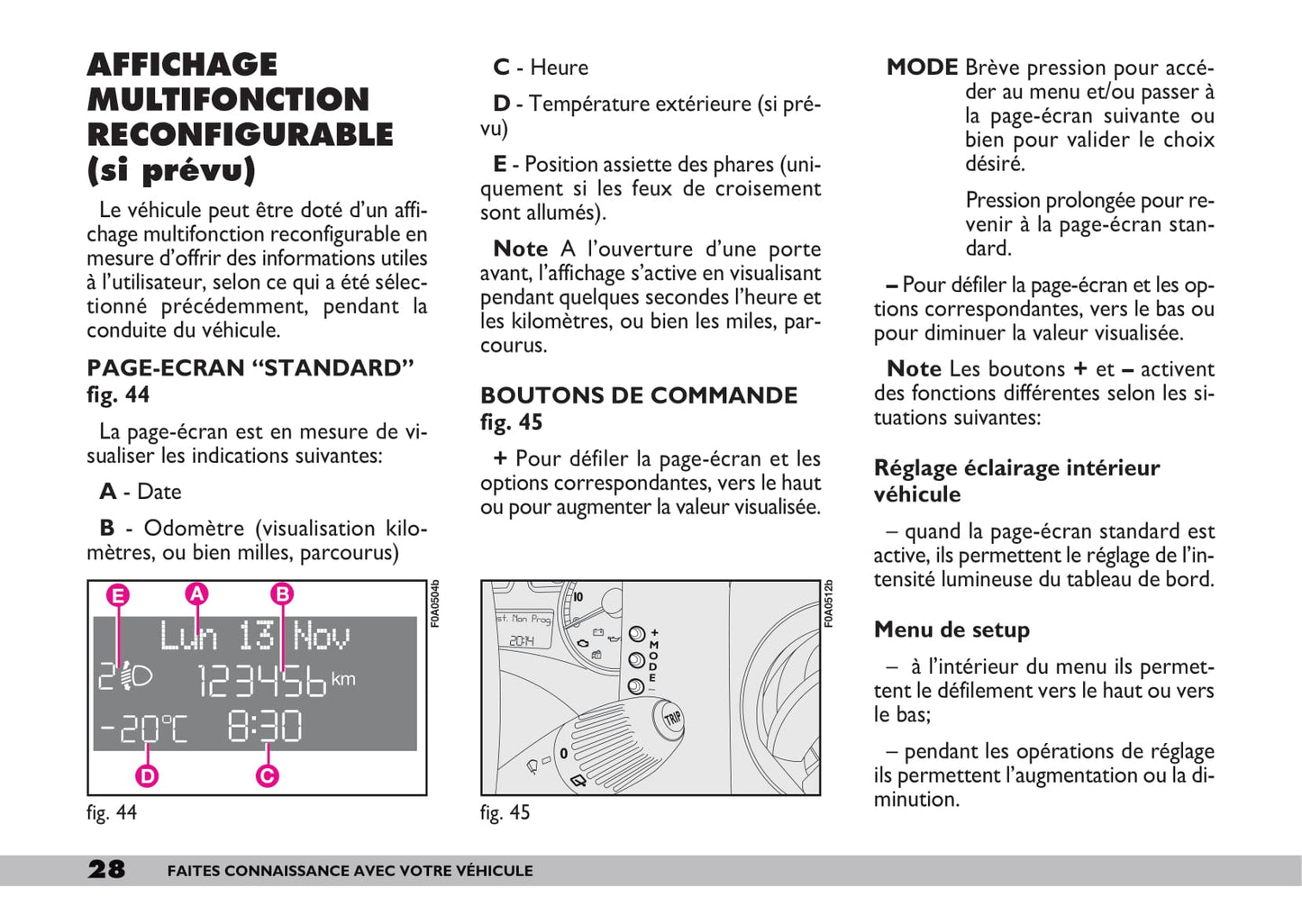 AFFICHAGE MULTIFONCTION RECONFIGURABLE (si prévu)

Le véhicule peut être doté d'un affichage multifonction reconfigurable en mesure d'offrir des informations utiles à l'utilisateur, selon ce qui a été sélectionné précédemment, pendant la conduite du véhicule.

PAGE-ECRAN "STANDARD" fig. 44

La page-écran est en mesure de visualiser les indications suivantes:

A - Date

B - Odomètre (visualisation kilomètres, ou bien milles, parcourus)

E A B

Lun 13 Nov

2 123456 km

-20°C 8:30

D C

F0A0504b

fig. 44

C - Heure

D - Température extérieure (si prévu)

E - Position assiette des phares (uniquement si les feux de croisement sont allumés).

Note A l'ouverture d'une porte avant, l'affichage s'active en visualisant pendant quelques secondes l'heure et les kilomètres, ou bien les miles, parcourus.

BOUTONS DE COMMANDE fig. 45

+ Pour défiler la page-écran et les options correspondantes, vers le haut ou pour augmenter la valeur visualisée.

10

st. Non Prog

20:14

+ MODE –

TRIP

0

F0A0512b

fig. 45

MODE Brève pression pour accéder au menu et/ou passer à la page-écran suivante ou bien pour valider le choix désiré.

Pression prolongée pour revenir à la page-écran standard.

– Pour défiler la page-écran et les options correspondantes, vers le bas ou pour diminuer la valeur visualisée.

Note Les boutons + et – activent des fonctions différentes selon les situations suivantes:

Réglage éclairage intérieur véhicule

– quand la page-écran standard est active, ils permettent le réglage de l'intensité lumineuse du tableau de bord.

Menu de setup

– à l'intérieur du menu ils permettent le défilement vers le haut ou vers le bas;

– pendant les opérations de réglage ils permettent l'augmentation ou la diminution.

28 FAITES CONNAISSANCE AVEC VOTRE VÉHICULE